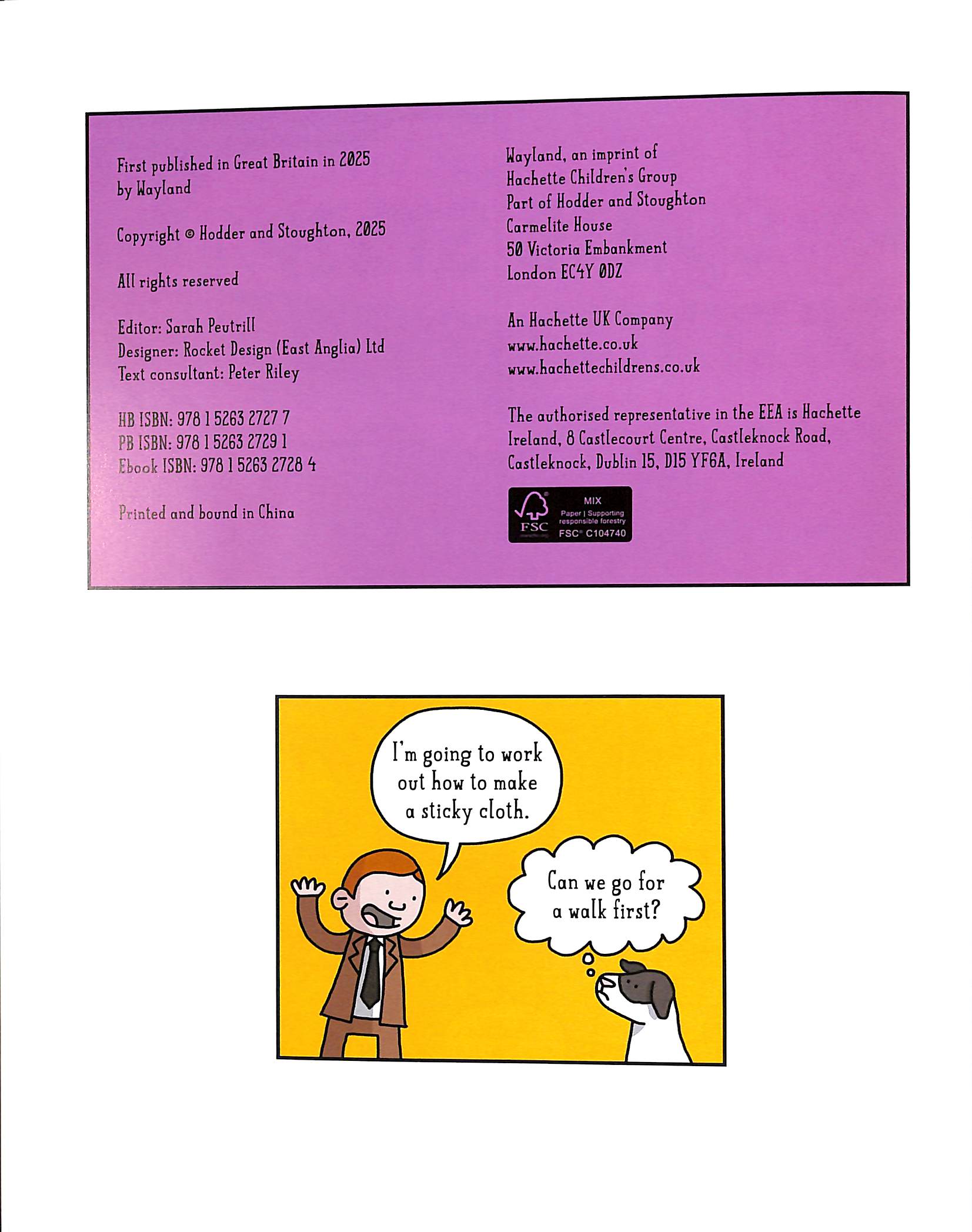 First published in Great Britain in 2025
by Wayland

Copyright © Hodder and Stoughton, 2025

All rights reserved

Editor: Sarah Peutrill
Designer: Rocket Design (East Anglia) Ltd
Text consultant: Peter Riley

HB ISBN: 978 1 5263 2727 7
PB ISBN: 978 1 5263 2729 1
Ebook ISBN: 978 1 5263 2728 4

Printed and bound in China

Wayland, an imprint of
Hachette Children's Group
Part of Hodder and Stoughton
Carmelite House
50 Victoria Embankment
London EC4Y 0DZ

An Hachette UK Company
www.hachette.co.uk
www.hachettechildrens.co.uk

The authorised representative in the EEA is Hachette Ireland, 8 Castlecourt Centre, Castleknock Road, Castleknock, Dublin 15, D15 YF6A, Ireland

FSC
MIX
Paper | Supporting responsible forestry
FSC® C104740

I'm going to work out how to make a sticky cloth.

Can we go for a walk first?